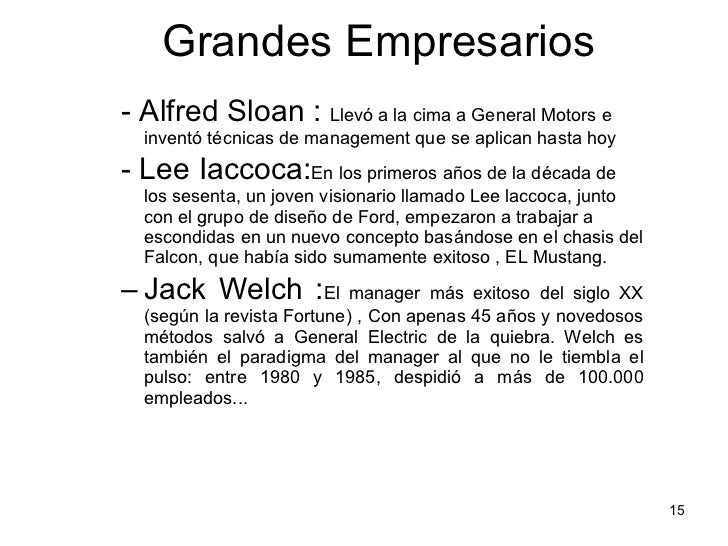 Grandes Empresarios

- Alfred Sloan : Llevó a la cima a General Motors e inventó técnicas de management que se aplican hasta hoy

- Lee Iaccoca:En los primeros años de la década de los sesenta, un joven visionario llamado Lee Iaccoca, junto con el grupo de diseño de Ford, empezaron a trabajar a escondidas en un nuevo concepto basándose en el chasis del Falcon, que había sido sumamente exitoso , EL Mustang.

– Jack Welch :El manager más exitoso del siglo XX (según la revista Fortune) , Con apenas 45 años y novedosos métodos salvó a General Electric de la quiebra. Welch es también el paradigma del manager al que no le tiembla el pulso: entre 1980 y 1985, despidió a más de 100.000 empleados...

15